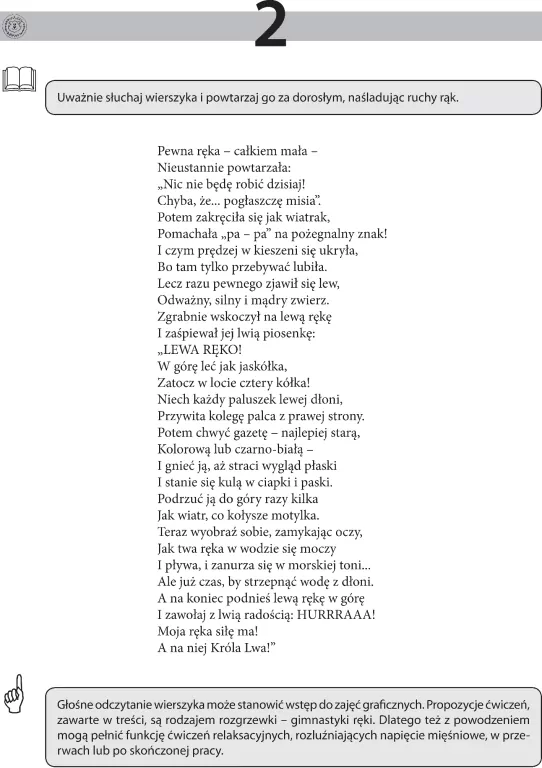 2

Uważnie słuchaj wierszyka i powtarzaj go za dorosłym, naśladując ruchy rąk.

Pewna ręka – całkiem mała –
Nieustannie powtarzała:
„Nic nie będę robić dzisiaj!
Chyba, że... pogłaszczę misia”.
Potem zakręciła się jak wiatrak,
Pomachała „pa – pa” na pożegnalny znak!
I czym prędzej w kieszeni się ukryła,
Bo tam tylko przebywać lubiła.
Lecz razu pewnego zjawił się lew,
Odważny, silny i mądry zwierz.
Zgrabnie wskoczył na lewą rękę
I zaśpiewał jej lwią piosenkę:
„LEWA RĘKO!
W górę leć jak jaskółka,
Zatocz w locie cztery kółka!
Niech każdy paluszek lewej dłoni,
Przywita kolegę palca z prawej strony.
Potem chwyć gazetę – najlepiej starą,
Kolorową lub czarno-białą –
I gnieć ją, aż straci wygląd płaski
I stanie się kulą w ciapki i paski.
Podrzuć ją do góry razy kilka
Jak wiatr, co kołysze motylka.
Teraz wyobraź sobie, zamykając oczy,
Jak twa ręka w wodzie się moczy
I pływa, i zanurza się w morskiej toni...
Ale już czas, by strzepnąć wodę z dłoni.
A na koniec podnieś lewą rękę w górę
I zawołaj z lwią radością: HURRRAAA!
Moja ręka siłę ma!
A na niej Króla Lwa!”

Głośne odczytanie wierszyka może stanowić wstęp do zajęć graficznych. Propozycje ćwiczeń, zawarte w treści, są rodzajem rozgrzewki – gimnastyki ręki. Dlatego też z powodzeniem mogą pełnić funkcję ćwiczeń relaksacyjnych, rozluźniających napięcie mięśniowe, w przerwach lub po skończonej pracy.